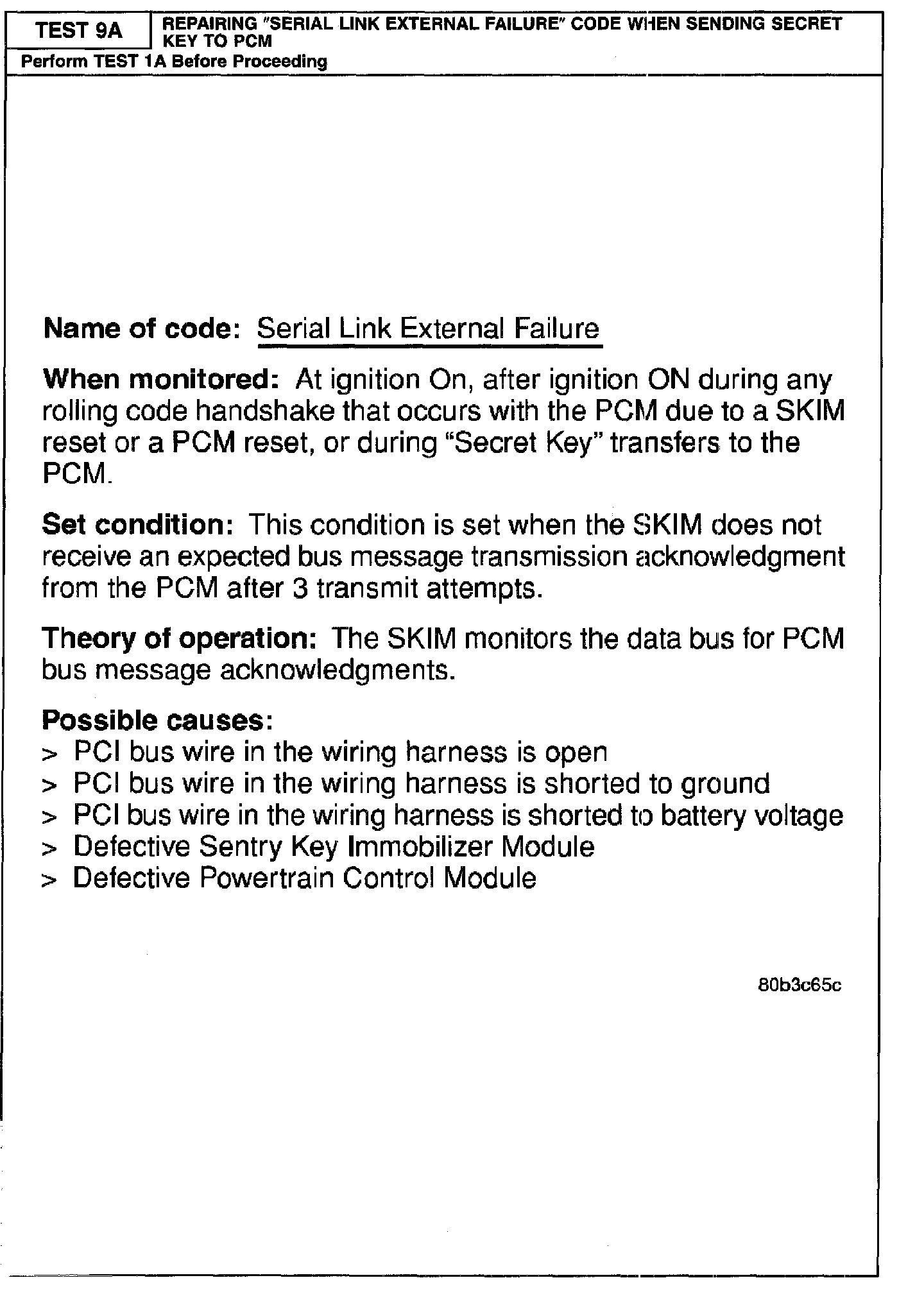 TEST 9A

REPAIRING "SERIAL LINK EXTERNAL FAILURE" CODE WHEN SENDING SECRET KEY TO PCM

Perform TEST 1A Before Proceeding

Name of code: Serial Link External Failure

When monitored: At ignition On, after ignition ON during any rolling code handshake that occurs with the PCM due to a SKIM reset or a PCM reset, or during "Secret Key" transfers to the PCM.

Set condition: This condition is set when the SKIM does not receive an expected bus message transmission acknowledgment from the PCM after 3 transmit attempts.

Theory of operation: The SKIM monitors the data bus for PCM bus message acknowledgments.

Possible causes:
> PCI bus wire in the wiring harness is open
> PCI bus wire in the wiring harness is shorted to ground
> PCI bus wire in the wiring harness is shorted to battery voltage
> Defective Sentry Key Immobilizer Module
> Defective Powertrain Control Module

80b3c65c